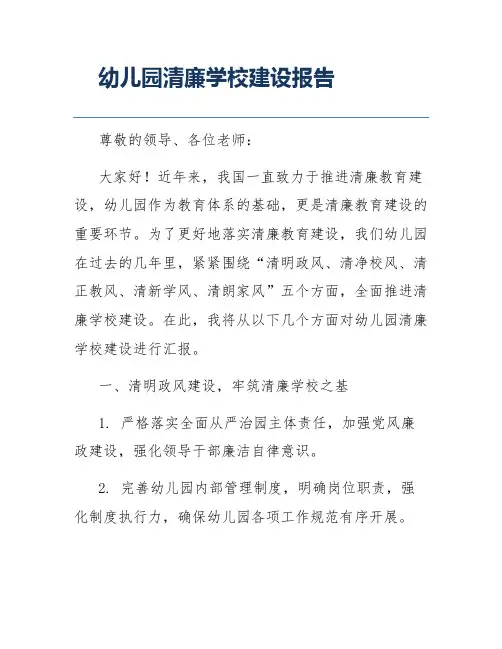 幼儿园清廉学校建设报告

尊敬的领导、各位老师：

大家好！近年来，我国一直致力于推进清廉教育建设，幼儿园作为教育体系的基础，更是清廉教育建设的重要环节。为了更好地落实清廉教育建设，我们幼儿园在过去的几年里，紧紧围绕“清明政风、清净校风、清正教风、清新学风、清朗家风”五个方面，全面推进清廉学校建设。在此，我将从以下几个方面对幼儿园清廉学校建设进行汇报。

一、清明政风建设，牢筑清廉学校之基

1. 严格落实全面从严治园主体责任，加强党风廉政建设，强化领导干部廉洁自律意识。

2. 完善幼儿园内部管理制度，明确岗位职责，强化制度执行力，确保幼儿园各项工作规范有序开展。